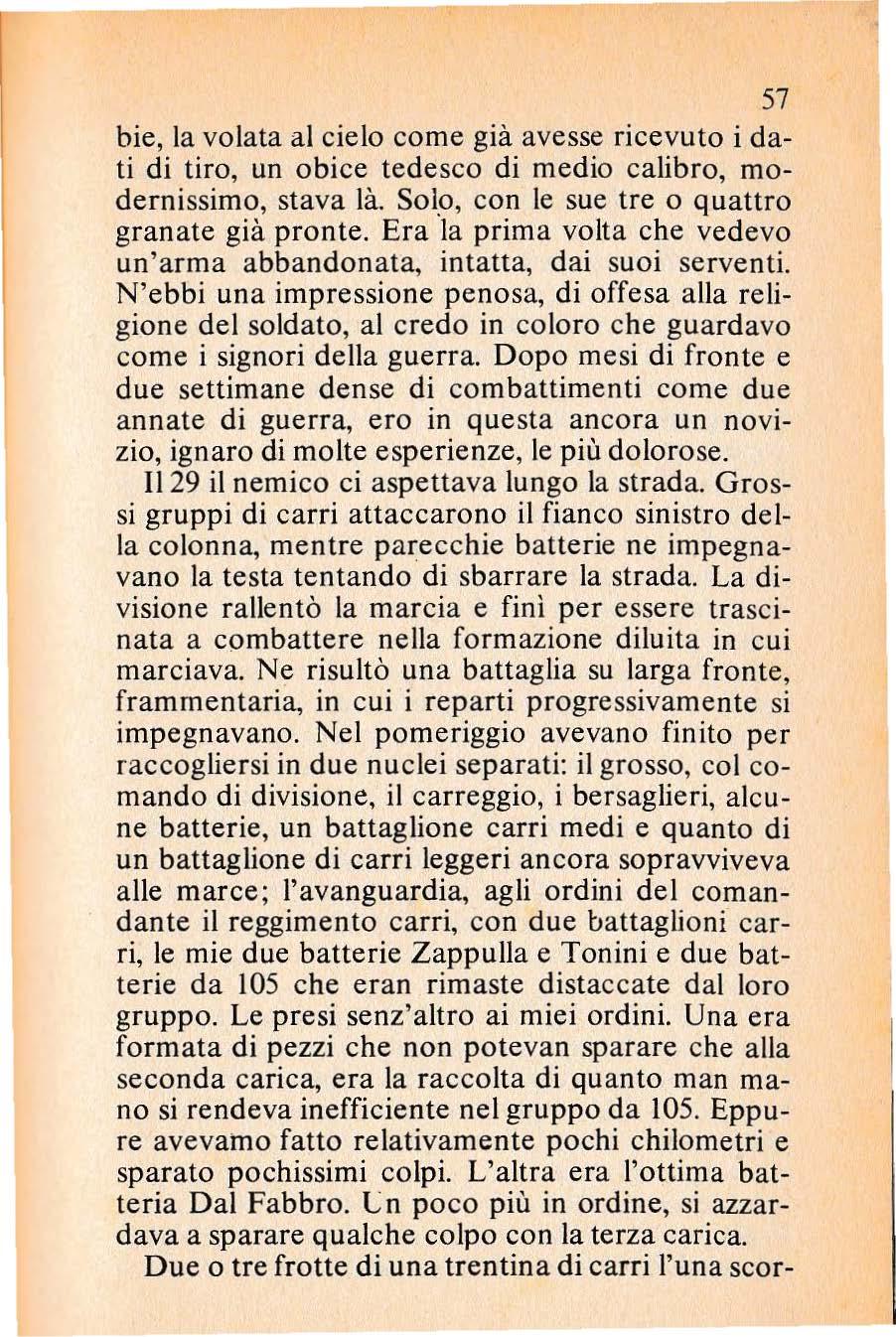 57

bie, la volata al cielo come già avesse ricevuto i dati di tiro, un obice tedesco di medio calibro, modernissimo, stava là. Solo, con le sue tre o quattro granate già pronte. Era la prima volta che vedevo un'arma abbandonata, intatta, dai suoi serventi. N'ebbi una impressione penosa, di offesa alla religione del soldato, al credo in coloro che guardavo come i signori della guerra. Dopo mesi di fronte e due settimane dense di combattimenti come due annate di guerra, ero in questa ancora un novizio, ignaro di molte esperienze, le più dolorose.

Il 29 il nemico ci aspettava lungo la strada. Grossi gruppi di carri attaccarono il fianco sinistro della colonna, mentre parecchie batterie ne impegnavano la testa tentando di sbarrare la strada. La divisione rallentò la marcia e finì per essere trascinata a combattere nella formazione diluita in cui marciava. Ne risultò una battaglia su larga fronte, frammentaria, in cui i reparti progressivamente si impegnavano. Nel pomeriggio avevano finito per raccogliersi in due nuclei separati: il grosso, col comando di divisione, il carreggio, i bersaglieri, alcune batterie, un battaglione carri medi e quanto di un battaglione di carri leggeri ancora sopravviveva alle marce; l'avanguardia, agli ordini del comandante il reggimento carri, con due battaglioni carri, le mie due batterie Zappulla e Tonini e due batterie da 105 che eran rimaste distaccate dal loro gruppo. Le presi senz'altro ai miei ordini. Una era formata di pezzi che non potevan sparare che alla seconda carica, era la raccolta di quanto man mano si rendeva inefficiente nel gruppo da 105. Eppure avevamo fatto relativamente pochi chilometri e sparato pochissimi colpi. L'altra era l'ottima batteria Dal Fabbro. Un poco più in ordine, si azzardava a sparare qualche colpo con la terza carica.

Due o tre frotte di una trentina di carri l'una scor-